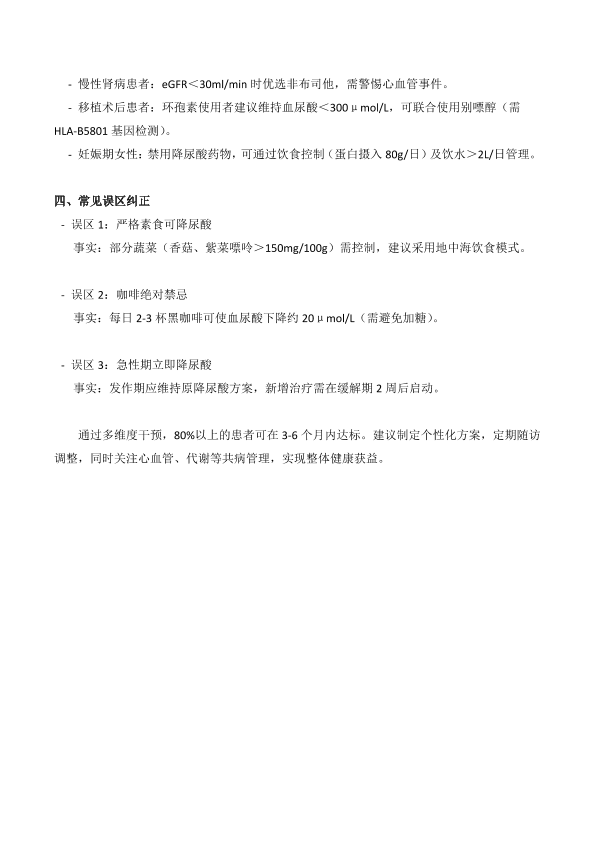 - 慢性肾病患者：eGFR＜30ml/min 时优选非布司他，需警惕心血管事件。

- 移植术后患者：环孢素使用者建议维持血尿酸＜300μmol/L，可联合使用别嘌醇（需 HLA-B5801 基因检测）。

- 妊娠期女性：禁用降尿酸药物，可通过饮食控制（蛋白摄入 80g/日）及饮水＞2L/日管理。

四、常见误区纠正

- 误区 1：严格素食可降尿酸
事实：部分蔬菜（香菇、紫菜嘌呤＞150mg/100g）需控制，建议采用地中海饮食模式。

- 误区 2：咖啡绝对禁忌
事实：每日 2-3 杯黑咖啡可使血尿酸下降约 20μmol/L（需避免加糖）。

- 误区 3：急性期立即降尿酸
事实：发作期应维持原降尿酸方案，新增治疗需在缓解期 2 周后启动。

通过多维度干预，80%以上的患者可在 3-6 个月内达标。建议制定个性化方案，定期随访调整，同时关注心血管、代谢等共病管理，实现整体健康获益。